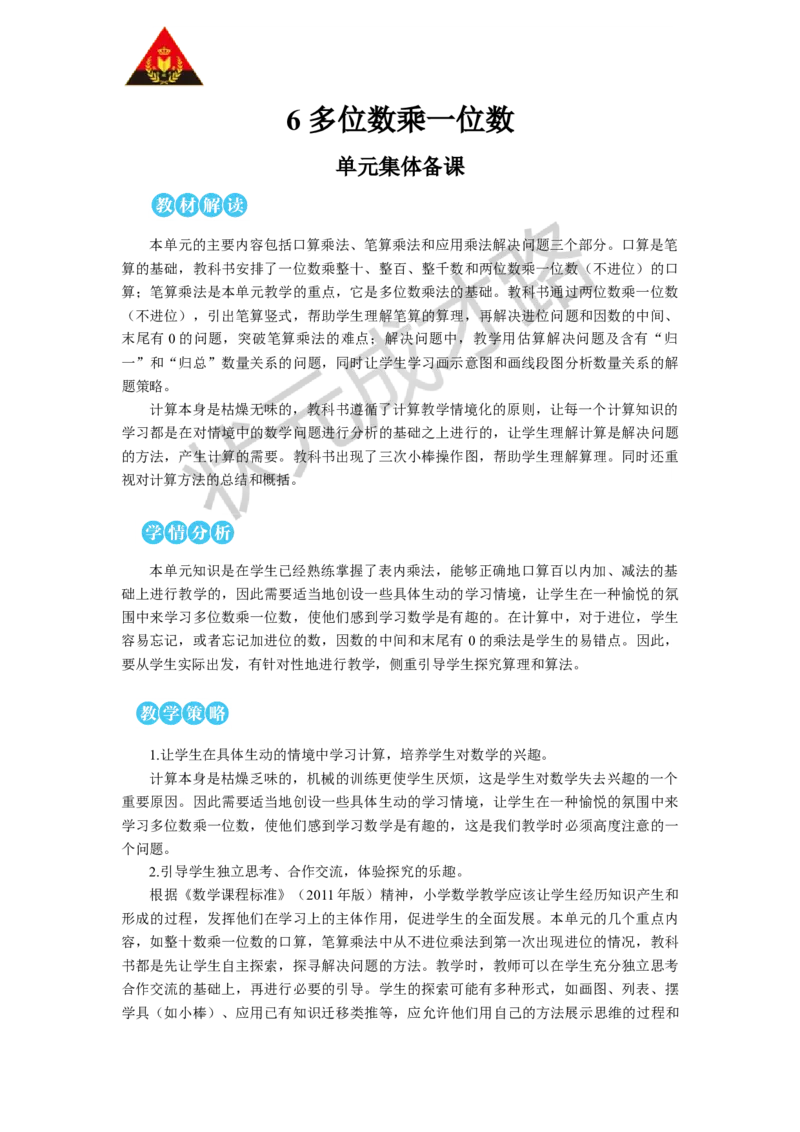 6 多位数乘一位数

单元集体备课

教材解读

本单元的主要内容包括口算乘法、笔算乘法和应用乘法解决问题三个部分。口算是笔算的基础，教科书安排了一位数乘整十、整百、整千数和两位数乘一位数（不进位）的口算；笔算乘法是本单元教学的重点，它是多位数乘法的基础。教科书通过两位数乘一位数（不进位），引出笔算竖式，帮助学生理解笔算的算理，再解决进位问题和因数的中间、末尾有 0 的问题，突破笔算乘法的难点；解决问题中，教学用估算解决问题及含有“归一”和“归总”数量关系的问题，同时让学生学习画示意图和画线段图分析数量关系的解题策略。

计算本身是枯燥无味的，教科书遵循了计算教学情境化的原则，让每一个计算知识的学习都是在对情境中的数学问题进行分析的基础之上进行的，让学生理解计算是解决问题的方法，产生计算的需要。教科书出现了三次小棒操作图，帮助学生理解算理。同时还重视对计算方法的总结和概括。

学情分析

本单元知识是在学生已经熟练掌握了表内乘法，能够正确地口算百以内加、减法的基础上进行教学的，因此需要适当地创设一些具体生动的学习情境，让学生在一种愉悦的氛围中来学习多位数乘一位数，使他们感到学习数学是有趣的。在计算中，对于进位，学生容易忘记，或者忘记加进位的数，因数的中间和末尾有 0 的乘法是学生的易错点。因此，要从学生实际出发，有针对性地进行教学，侧重引导学生探究算理和算法。

教学策略

1.让学生在具体生动的情境中学习计算，培养学生对数学的兴趣。

计算本身是枯燥乏味的，机械的训练更使学生厌烦，这是学生对数学失去兴趣的一个重要原因。因此需要适当地创设一些具体生动的学习情境，让学生在一种愉悦的氛围中来学习多位数乘一位数，使他们感到学习数学是有趣的，这是我们教学时必须高度注意的一个问题。

2.引导学生独立思考、合作交流，体验探究的乐趣。

根据《数学课程标准》（2011 年版）精神，小学数学教学应该让学生经历知识产生和形成的过程，发挥他们在学习上的主体作用，促进学生的全面发展。本单元的几个重点内容，如整十数乘一位数的口算，笔算乘法中从不进位乘法到第一次出现进位的情况，教科书都是先让学生自主探索，探寻解决问题的方法。教学时，教师可以在学生充分独立思考合作交流的基础上，再进行必要的引导。学生的探索可能有多种形式，如画图、列表、摆学具（如小棒）、应用已有知识迁移类推等，应允许他们用自己的方法展示思维的过程和